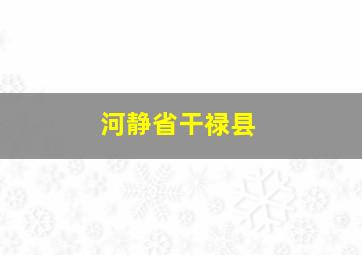 河静省干禄县